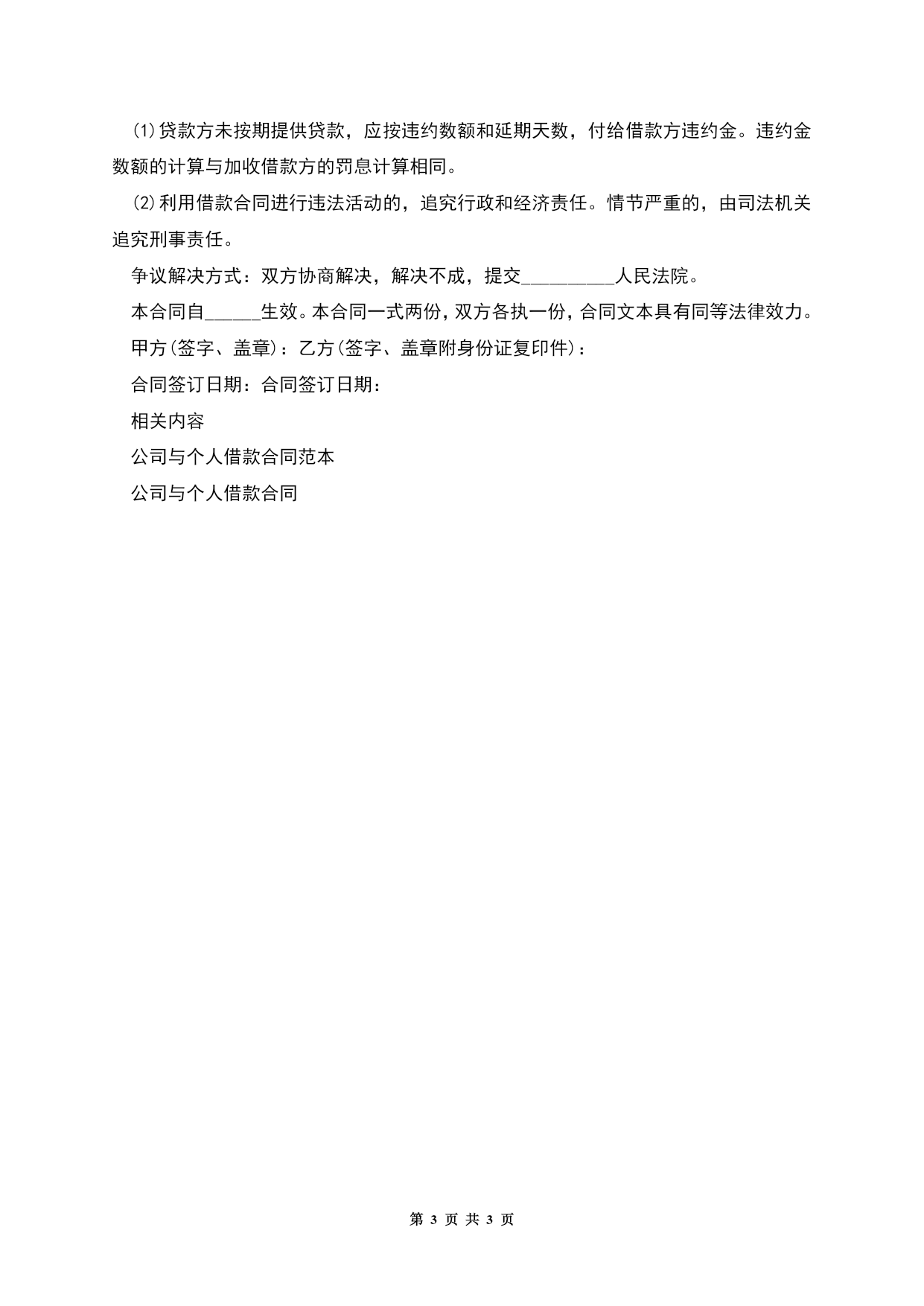 ⑴贷款方未按期提供贷款，应按违约数额和延期天数，付给借款方违约金。违约金数额的计算与加收借款方的罚息计算相同。

⑵利用借款合同进行违法活动的，追究行政和经济责任。情节严重的，由司法机关追究刑事责任。

争议解决方式：双方协商解决，解决不成，提交__________人民法院。

本合同自______生效。本合同一式两份，双方各执一份，合同文本具有同等法律效力。

甲方(签字、盖章)：乙方(签字、盖章附身份证复印件)：

合同签订日期：合同签订日期：

相关内容

公司与个人借款合同范本

公司与个人借款合同

第 3 页 共 3 页